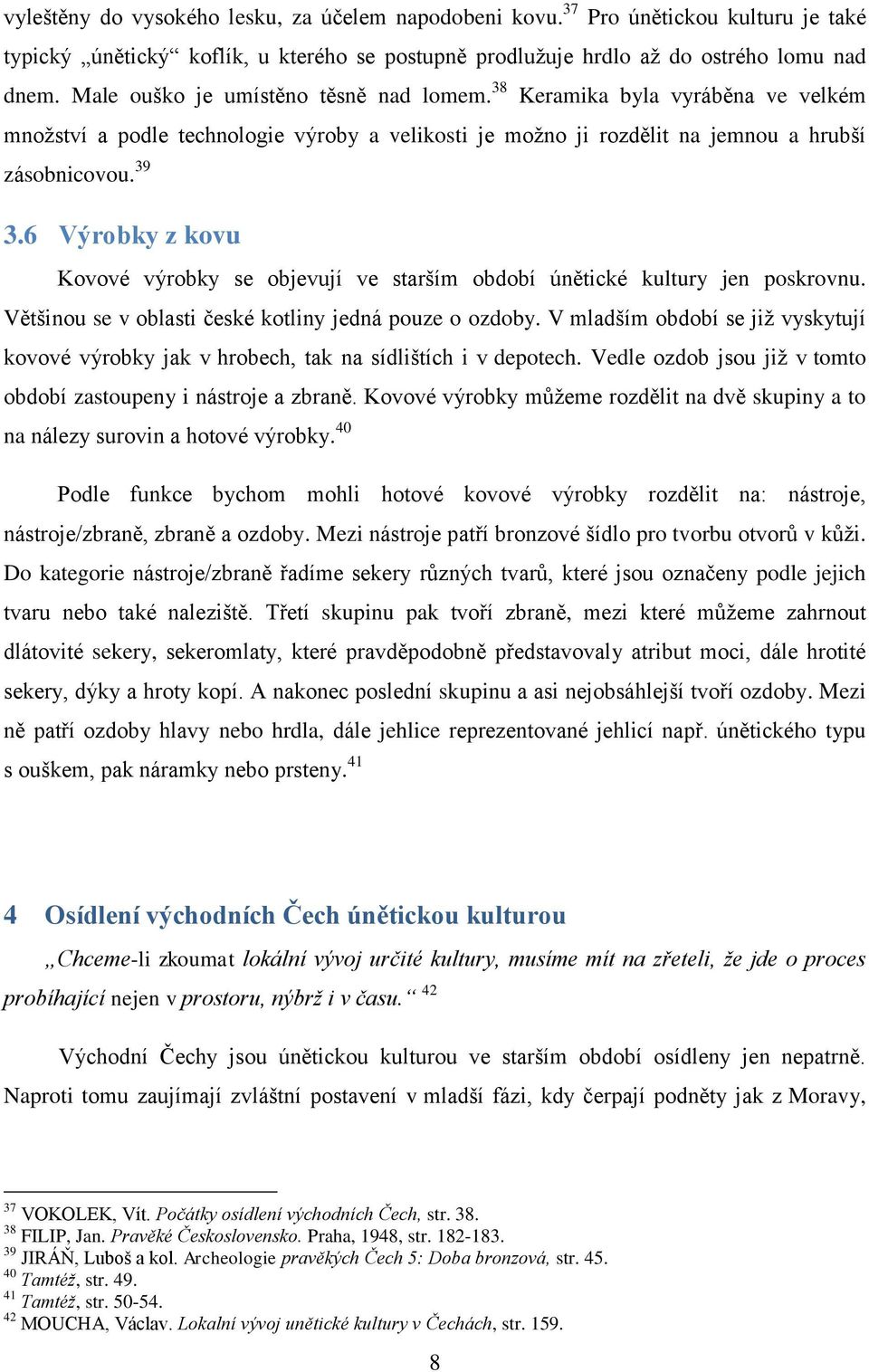 vyleštěny do vysokého lesku, za účelem napodobeni kovu.$^{37}$ Pro únětickou kulturu je také typický „únětický“ koflík, u kterého se postupně prodlužuje hrdlo až do ostrého lomu nad dnem. Male ouško je umístěno těsně nad lomem.$^{38}$ Keramika byla vyráběna ve velkém množství a podle technologie výroby a velikosti je možno ji rozdělit na jemnou a hrubší zásobnicovou.$^{39}$

3.6 Výrobky z kovu

Kovové výrobky se objevují ve starším období únětické kultury jen poskrovnu. Většinou se v oblasti české kotliny jedná pouze o ozdoby. V mladším období se již vyskytují kovové výrobky jak v hrobech, tak na sídlištích i v depotech. Vedle ozdob jsou již v tomto období zastoupeny i nástroje a zbraně. Kovové výrobky můžeme rozdělit na dvě skupiny a to na nálezy surovin a hotové výrobky.$^{40}$

Podle funkce bychom mohli hotové kovové výrobky rozdělit na: nástroje, nástroje/zbraně, zbraně a ozdoby. Mezi nástroje patří bronzové šídlo pro tvorbu otvorů v kůži. Do kategorie nástroje/zbraně řadíme sekery různých tvarů, které jsou označeny podle jejich tvaru nebo také naleziště. Třetí skupinu pak tvoří zbraně, mezi které můžeme zahrnout dlátovité sekery, sekeromlaty, které pravděpodobně představovaly atribut moci, dále hrotité sekery, dýky a hroty kopí. A nakonec poslední skupinu a asi nejobsáhlejší tvoří ozdoby. Mezi ně patří ozdoby hlavy nebo hrdla, dále jehlice reprezentované jehlicí např. únětického typu s ouškem, pak náramky nebo prsteny.$^{41}$

4 Osídlení východních Čech únětickou kulturou

„Chceme-li zkoumat lokální vývoj určité kultury, musíme mít na zřeteli, že jde o proces probíhající nejen v prostoru, nýbrž i v času.“ $^{42}$

Východní Čechy jsou únětickou kulturou ve starším období osídleny jen nepatrně. Naproti tomu zaujímají zvláštní postavení v mladší fázi, kdy čerpají podněty jak z Moravy,

$^{37}$ VOKOLEK, Vít. Počátky osídlení východních Čech, str. 38.
$^{38}$ FILIP, Jan. Pravěké Československo. Praha, 1948, str. 182-183.
$^{39}$ JIRÁŇ, Luboš a kol. Archeologie pravěkých Čech 5: Doba bronzová, str. 45.
$^{40}$ Tamtéž, str. 49.
$^{41}$ Tamtéž, str. 50-54.
$^{42}$ MOUCHA, Václav. Lokalní vývoj unětické kultury v Čechách, str. 159.

8